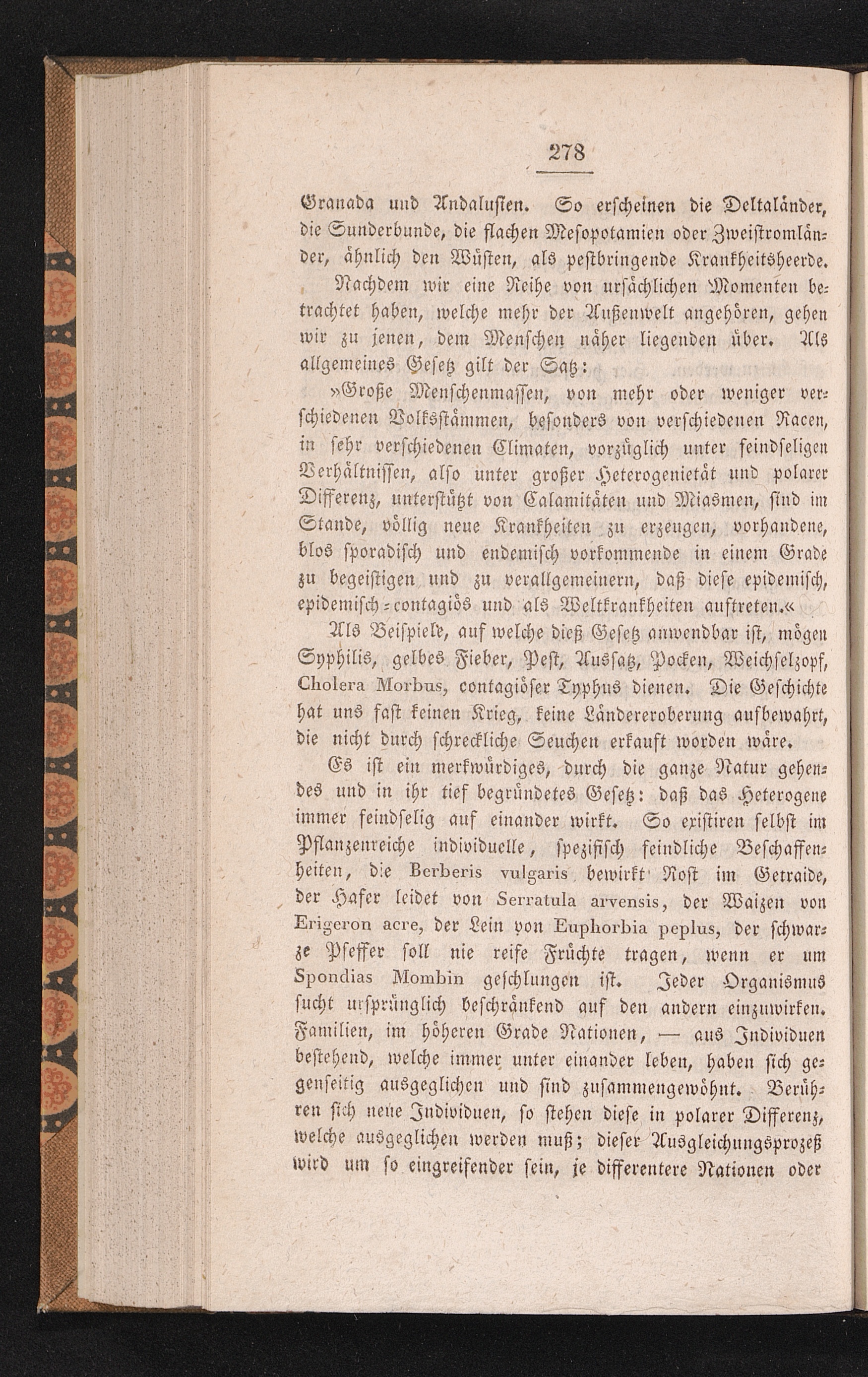 278

Granada und Andalusien. So erscheinen die Deltaländer, die Sunderbunde, die flachen Mesopotamien oder Zweistromländer, ähnlich den Wüsten, als pestbringende Krankheitsheerde.

Nachdem wir eine Reihe von ursächlichen Momenten betrachtet haben, welche mehr der Außenwelt angehören, gehen wir zu jenen, dem Menschen näher liegenden über. Als allgemeines Gesetz gilt der Satz:

»Große Menschenmassen, von mehr oder weniger verschiedenen Volksstämmen, besonders von verschiedenen Racen, in sehr verschiedenen Climaten, vorzüglich unter feindseligen Verhältnissen, also unter großer Heterogenietät und polarer Differenz, unterstützt von Calamitäten und Miasmen, sind im Stande, völlig neue Krankheiten zu erzeugen, vorhandene, blos sporadisch und endemisch vorkommende in einem Grade zu begeistigen und zu verallgemeinern, daß diese epidemisch, epidemisch-contagiös und als Weltkrankheiten auftreten.«

Als Beispiele, auf welche dieß Gesetz anwendbar ist, mögen Syphilis, gelbes Fieber, Pest, Aussatz, Pocken, Weichselzopf, Cholera Morbus, contagiöser Typhus dienen. Die Geschichte hat uns fast keinen Krieg, keine Ländereroberung aufbewahrt, die nicht durch schreckliche Seuchen erkauft worden wäre.

Es ist ein merkwürdiges, durch die ganze Natur gehendes und in ihr tief begründetes Gesetz: daß das Heterogene immer feindselig auf einander wirkt. So existiren selbst im Pflanzenreiche individuelle, spezifisch feindliche Beschaffenheiten, die Berberis vulgaris bewirkt Rost im Getraide, der Hafer leidet von Serratula arvensis, der Waizen von Erigeron acre, der Lein von Euphorbia peplus, der schwarze Pfeffer soll nie reife Früchte tragen, wenn er um Spondias Mombin geschlungen ist. Jeder Organismus sucht ursprünglich beschränkend auf den andern einzuwirken. Familien, im höheren Grade Nationen, — aus Individuen bestehend, welche immer unter einander leben, haben sich gegenseitig ausgeglichen und sind zusammengewöhnt. Berühren sich neue Individuen, so stehen diese in polarer Differenz, welche ausgeglichen werden muß; dieser Ausgleichungsprozeß wird um so eingreifender sein, je differentere Nationen oder